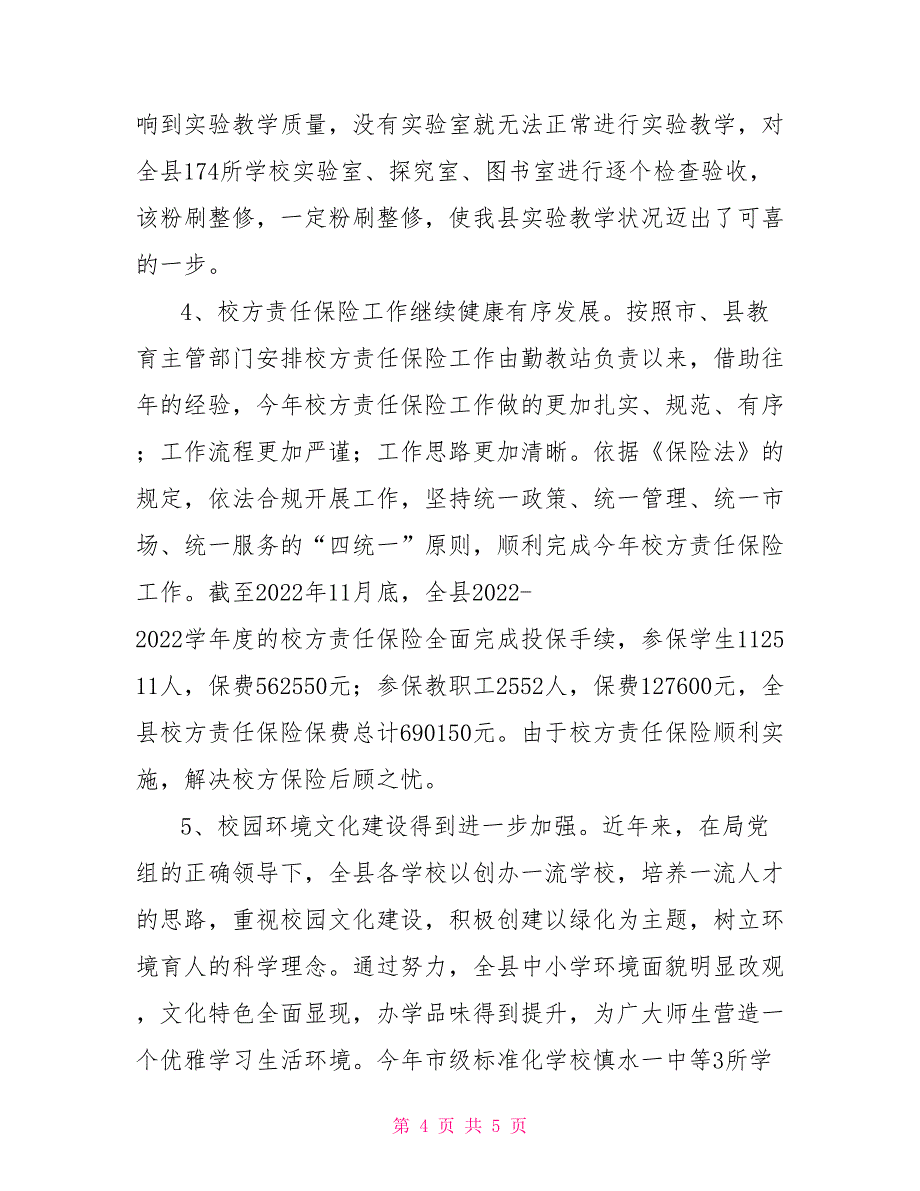 响到实验教学质量，没有实验室就无法正常进行实验教学，对全县174所学校实验室、探究室、图书室进行逐个检查验收，该粉刷整修，一定粉刷整修，使我县实验教学状况迈出了可喜的一步。

4、校方责任保险工作继续健康有序发展。按照市、县教育主管部门安排校方责任保险工作由勤教站负责以来，借助往年的经验，今年校方责任保险工作做的更加扎实、规范、有序；工作流程更加严谨；工作思路更加清晰。依据《保险法》的规定，依法合规开展工作，坚持统一政策、统一管理、统一市场、统一服务的“四统一”原则，顺利完成今年校方责任保险工作。截至2022年11月底，全县2022-2022学年度的校方责任保险全面完成投保手续，参保学生112511人，保费562550元；参保教职工2552人，保费127600元，全县校方责任保险保费总计690150元。由于校方责任保险顺利实施，解决校方保险后顾之忧。

5、校园环境文化建设得到进一步加强。近年来，在局党组的正确领导下，全县各学校以创办一流学校，培养一流人才的思路，重视校园文化建设，积极创建以绿化为主题，树立环境育人的科学理念。通过努力，全县中小学环境面貌明显改观，文化特色全面显现，办学品味得到提升，为广大师生营造一个优雅学习生活环境。今年市级标准化学校慎水一中等3所学

第 4 页 共 5 页